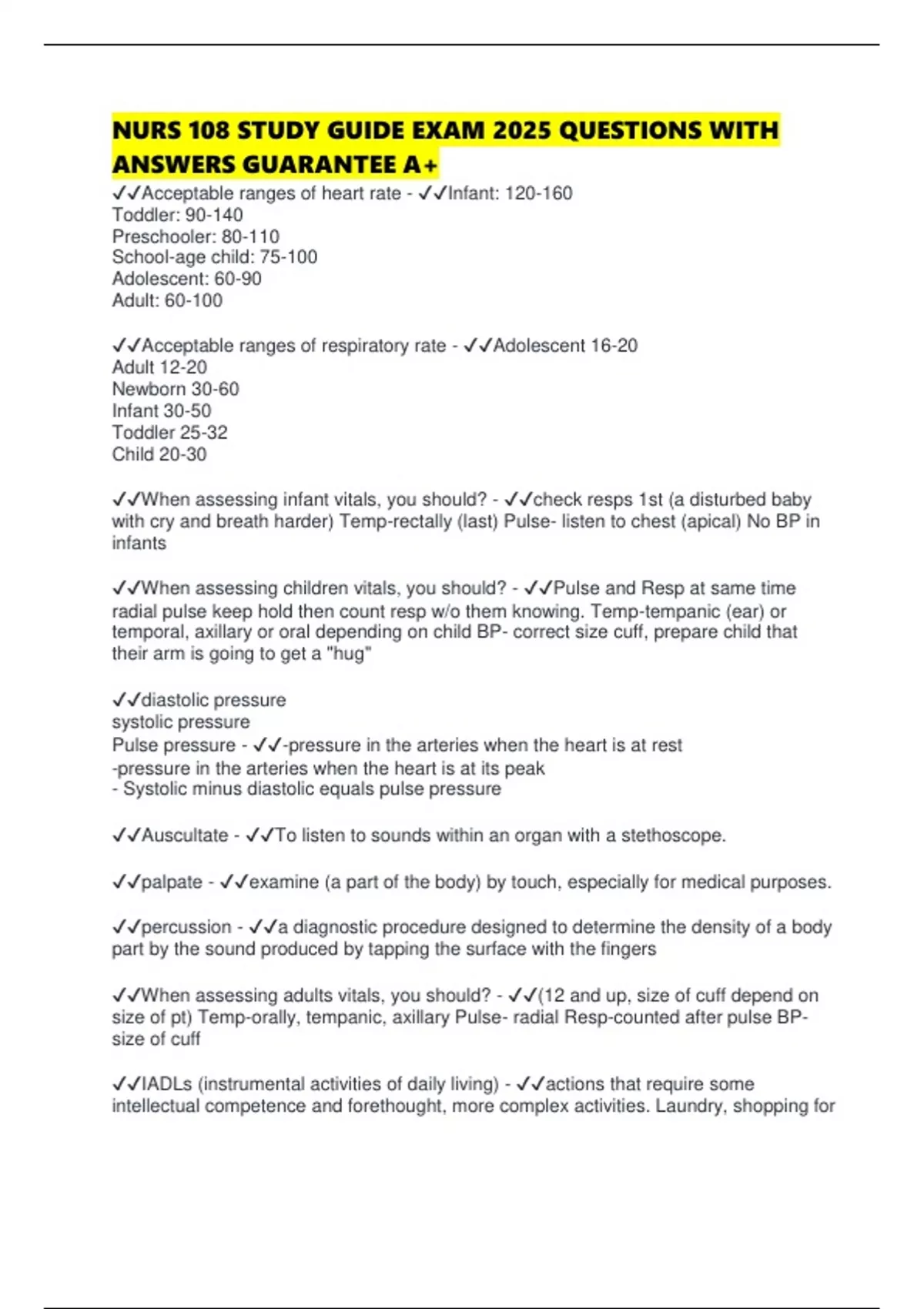 NURS 108 STUDY GUIDE EXAM 2025 QUESTIONS WITH ANSWERS GUARANTEE A+

✓✓Acceptable ranges of heart rate - ✓✓Infant: 120-160
Toddler: 90-140
Preschooler: 80-110
School-age child: 75-100
Adolescent: 60-90
Adult: 60-100

✓✓Acceptable ranges of respiratory rate - ✓✓Adolescent 16-20
Adult 12-20
Newborn 30-60
Infant 30-50
Toddler 25-32
Child 20-30

✓✓When assessing infant vitals, you should? - ✓✓check resps 1st (a disturbed baby with cry and breath harder) Temp-rectally (last) Pulse- listen to chest (apical) No BP in infants

✓✓When assessing children vitals, you should? - ✓✓Pulse and Resp at same time radial pulse keep hold then count resp w/o them knowing. Temp-tempanic (ear) or temporal, axillary or oral depending on child BP- correct size cuff, prepare child that their arm is going to get a "hug"

✓✓diastolic pressure
systolic pressure
Pulse pressure - ✓✓-pressure in the arteries when the heart is at rest
-pressure in the arteries when the heart is at its peak
- Systolic minus diastolic equals pulse pressure

✓✓Auscultate - ✓✓To listen to sounds within an organ with a stethoscope.

✓✓palpate - ✓✓examine (a part of the body) by touch, especially for medical purposes.

✓✓percussion - ✓✓a diagnostic procedure designed to determine the density of a body part by the sound produced by tapping the surface with the fingers

✓✓When assessing adults vitals, you should? - ✓✓(12 and up, size of cuff depend on size of pt) Temp-orally, tempanic, axillary Pulse- radial Resp-counted after pulse BP- size of cuff

✓✓IADLs (instrumental activities of daily living) - ✓✓actions that require some intellectual competence and forethought, more complex activities. Laundry, shopping for